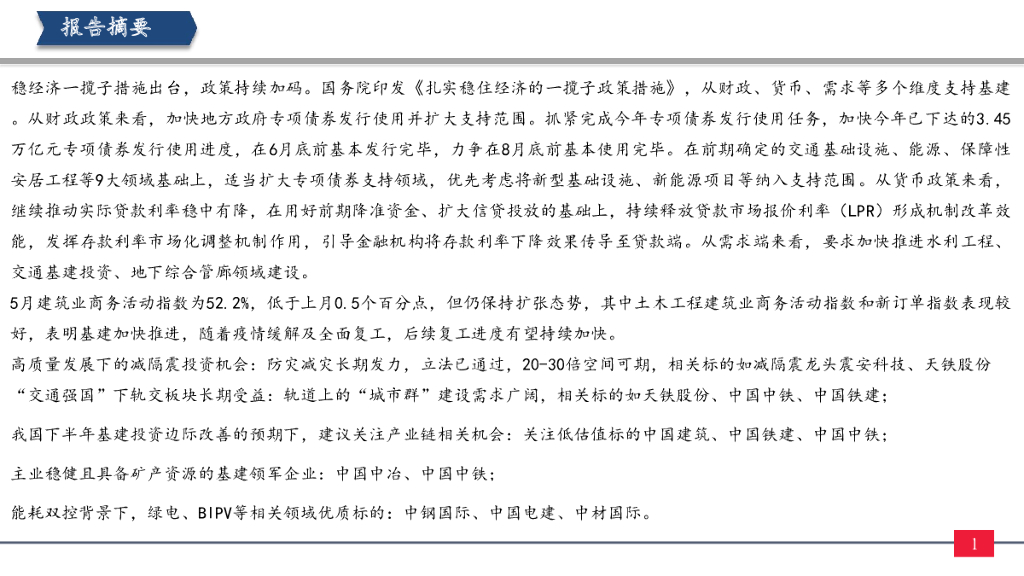 报告摘要

稳经济一揽子措施出台，政策持续加码。国务院印发《扎实稳住经济的一揽子政策措施》，从财政、货币、需求等多个维度支持基建。从财政政策来看，加快地方政府专项债券发行使用并扩大支持范围。抓紧完成今年专项债券发行使用任务，加快今年已下达的3.45万亿元专项债券发行使用进度，在6月底前基本发行完毕，力争在8月底前基本使用完毕。在前期确定的交通基础设施、能源、保障性安居工程等9大领域基础上，适当扩大专项债券支持领域，优先考虑将新型基础设施、新能源项目等纳入支持范围。从货币政策来看，继续推动实际贷款利率稳中有降，在用好前期降准资金、扩大信贷投放的基础上，持续释放贷款市场报价利率（LPR）形成机制改革效能，发挥存款利率市场化调整机制作用，引导金融机构将存款利率下降效果传导至贷款端。从需求端来看，要求加快推进水利工程、交通基建投资、地下综合管廊领域建设。

5月建筑业商务活动指数为52.2%，低于上月0.5个百分点，但仍保持扩张态势，其中土木工程建筑业商务活动指数和新订单指数表现较好，表明基建加快推进，随着疫情缓解及全面复工，后续复工进度有望持续加快。

高质量发展下的减隔震投资机会：防灾减灾长期发力，立法已通过，20-30倍空间可期，相关标的如减隔震龙头震安科技、天铁股份

“交通强国”下轨交板块长期受益：轨道上的“城市群”建设需求广阔，相关标的如天铁股份、中国中铁、中国铁建；

我国下半年基建投资边际改善的预期下，建议关注产业链相关机会：关注低估值标的中国建筑、中国铁建、中国中铁；

主业稳健且具备矿产资源的基建领军企业：中国中冶、中国中铁；

能耗双控背景下，绿电、BIPV等相关领域优质标的：中钢国际、中国电建、中材国际。

1